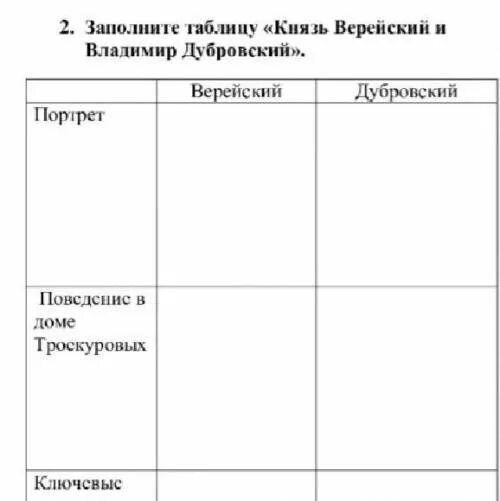 2. Заполните таблицу «Князь Верейский и Владимир Дубровский».

| | Верейский | Дубровский |
|---|---|---|
| Портрет | | |
| Поведение в доме Троекуровых | | |
| Ключевые | | |